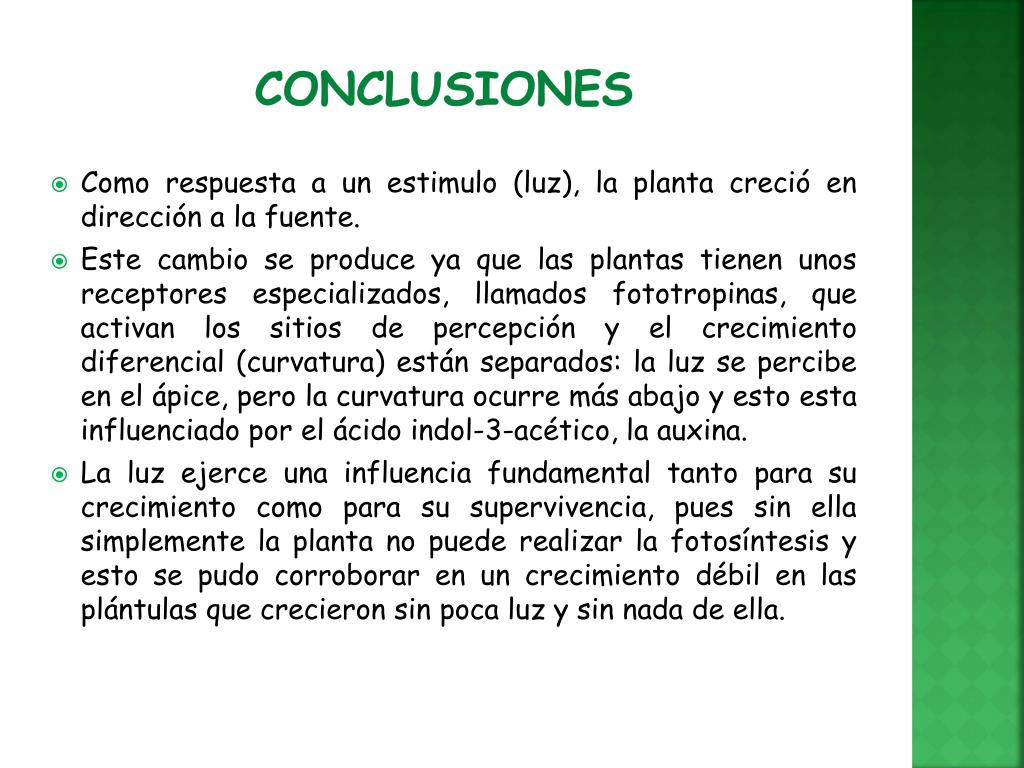 CONCLUSIONES

Como respuesta a un estimulo (luz), la planta creció en dirección a la fuente.

Este cambio se produce ya que las plantas tienen unos receptores especializados, llamados fototropinas, que activan los sitios de percepción y el crecimiento diferencial (curvatura) están separados: la luz se percibe en el ápice, pero la curvatura ocurre más abajo y esto esta influenciado por el ácido indol-3-acético, la auxina.

La luz ejerce una influencia fundamental tanto para su crecimiento como para su supervivencia, pues sin ella simplemente la planta no puede realizar la fotosíntesis y esto se pudo corroborar en un crecimiento débil en las plántulas que crecieron sin poca luz y sin nada de ella.